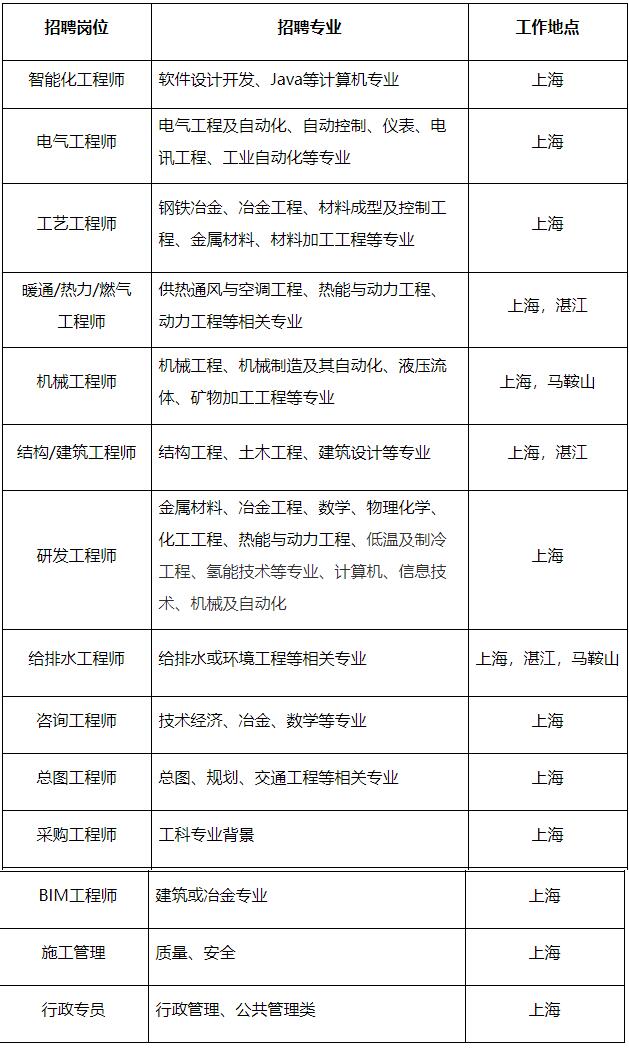 | 招聘岗位 | 招聘专业 | 工作地点 |
|---|---|---|
| 智能化工程师 | 软件设计开发、Java等计算机专业 | 上海 |
| 电气工程师 | 电气工程及自动化、自动控制、仪表、电讯工程、工业自动化等专业 | 上海 |
| 工艺工程师 | 钢铁冶金、冶金工程、材料成型及控制工程、金属材料、材料加工工程等专业 | 上海 |
| 暖通/热力/燃气工程师 | 供热通风与空调工程、热能与动力工程、动力工程等相关专业 | 上海，湛江 |
| 机械工程师 | 机械工程、机械制造及其自动化、液压流体、矿物加工工程等专业 | 上海，马鞍山 |
| 结构/建筑工程师 | 结构工程、土木工程、建筑设计等专业 | 上海，湛江 |
| 研发工程师 | 金属材料、冶金工程、数学、物理化学、化工工程、热能与动力工程、低温及制冷工程、氢能技术等专业、计算机、信息技术、机械及自动化 | 上海 |
| 给排水工程师 | 给排水或环境工程等相关专业 | 上海，湛江，马鞍山 |
| 咨询工程师 | 技术经济、冶金、数学等专业 | 上海 |
| 总图工程师 | 总图、规划、交通工程等相关专业 | 上海 |
| 采购工程师 | 工科专业背景 | 上海 |
| BIM工程师 | 建筑或冶金专业 | 上海 |
| 施工管理 | 质量、安全 | 上海 |
| 行政专员 | 行政管理、公共管理类 | 上海 |